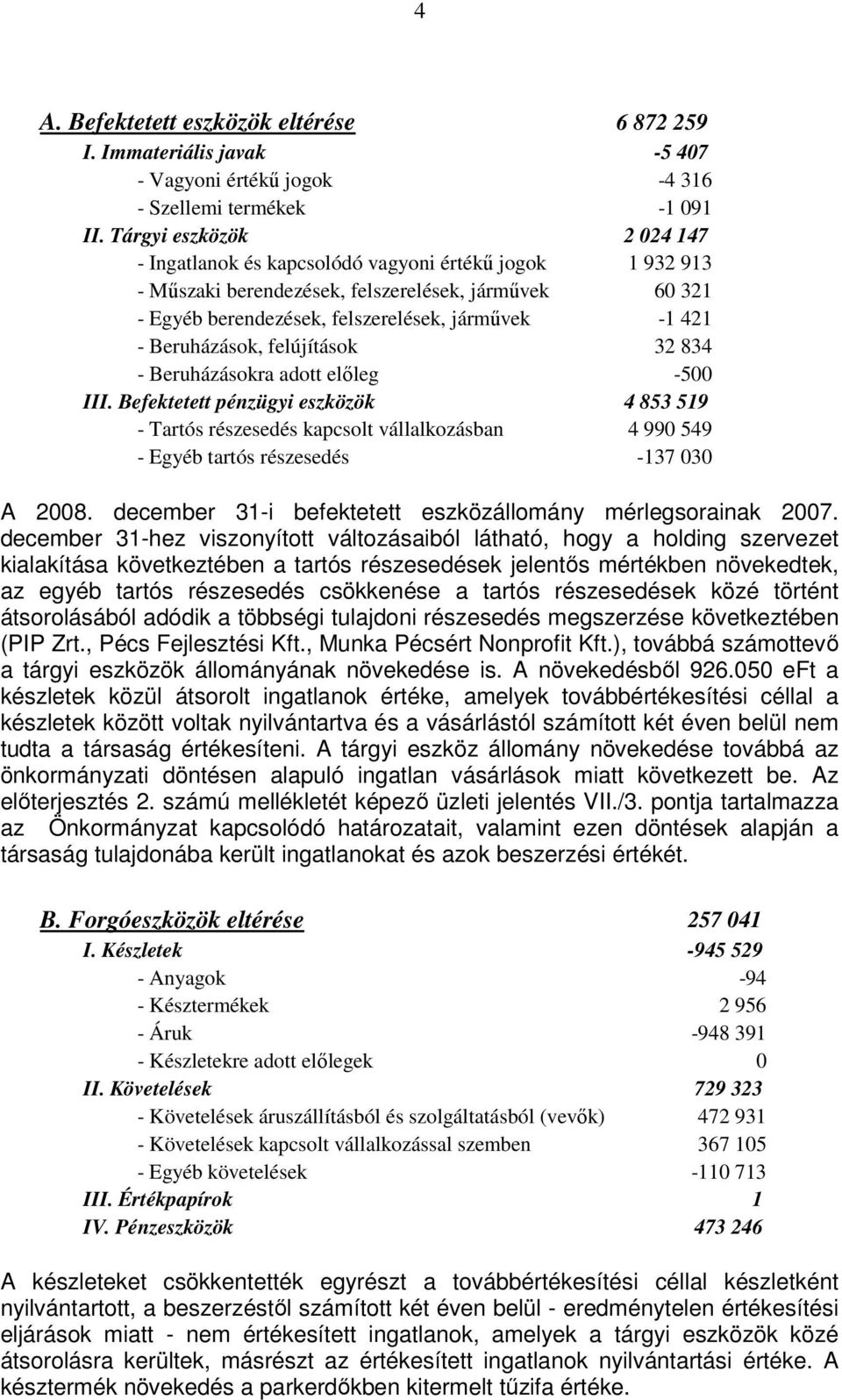 4

A. Befektetett eszközök eltérése 6 872 259
I. Immateriális javak -5 407
- Vagyoni értékű jogok -4 316
- Szellemi termékek -1 091
II. Tárgyi eszközök 2 024 147
- Ingatlanok és kapcsolódó vagyoni értékű jogok 1 932 913
- Műszaki berendezések, felszerelések, járművek 60 321
- Egyéb berendezések, felszerelések, járművek -1 421
- Beruházások, felújítások 32 834
- Beruházásokra adott előleg -500
III. Befektetett pénzügyi eszközök 4 853 519
- Tartós részesedés kapcsolt vállalkozásban 4 990 549
- Egyéb tartós részesedés -137 030

A 2008. december 31-i befektetett eszközállomány mérlegsorainak 2007. december 31-hez viszonyított változásaiból látható, hogy a holding szervezet kialakítása következtében a tartós részesedések jelentős mértékben növekedtek, az egyéb tartós részesedés csökkenése a tartós részesedések közé történt átsorolásából adódik a többségi tulajdoni részesedés megszerzése következtében (PIP Zrt., Pécs Fejlesztési Kft., Munka Pécsért Nonprofit Kft.), továbbá számottevő a tárgyi eszközök állományának növekedése is. A növekedésből 926.050 eFt a készletek közül átsorolt ingatlanok értéke, amelyek továbbértékesítési céllal a készletek között voltak nyilvántartva és a vásárlástól számított két éven belül nem tudta a társaság értékesíteni. A tárgyi eszköz állomány növekedése továbbá az önkormányzati döntésen alapuló ingatlan vásárlások miatt következett be. Az előterjesztés 2. számú mellékletét képező üzleti jelentés VII./3. pontja tartalmazza az Önkormányzat kapcsolódó határozatait, valamint ezen döntések alapján a társaság tulajdonába került ingatlanokat és azok beszerzési értékét.

B. Forgóeszközök eltérése 257 041
I. Készletek -945 529
- Anyagok -94
- Késztermékek 2 956
- Áruk -948 391
- Készletekre adott előlegek 0
II. Követelések 729 323
- Követelések áruszállításból és szolgáltatásból (vevők) 472 931
- Követelések kapcsolt vállalkozással szemben 367 105
- Egyéb követelések -110 713
III. Értékpapírok 1
IV. Pénzeszközök 473 246

A készleteket csökkentették egyrészt a továbbértékesítési céllal készletként nyilvántartott, a beszerzéstől számított két éven belül - eredménytelen értékesítési eljárások miatt - nem értékesített ingatlanok, amelyek a tárgyi eszközök közé átsorolásra kerültek, másrészt az értékesített ingatlanok nyilvántartási értéke. A késztermék növekedés a parkerdőkben kitermelt tűzifa értéke.